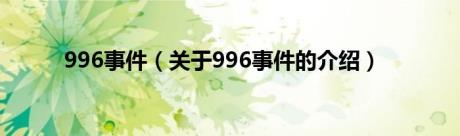 996事件（关于996事件的介绍）